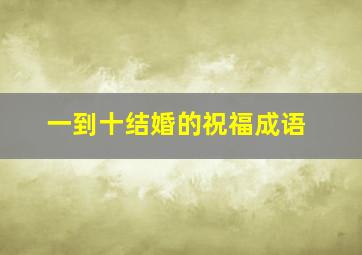 一到十结婚的祝福成语